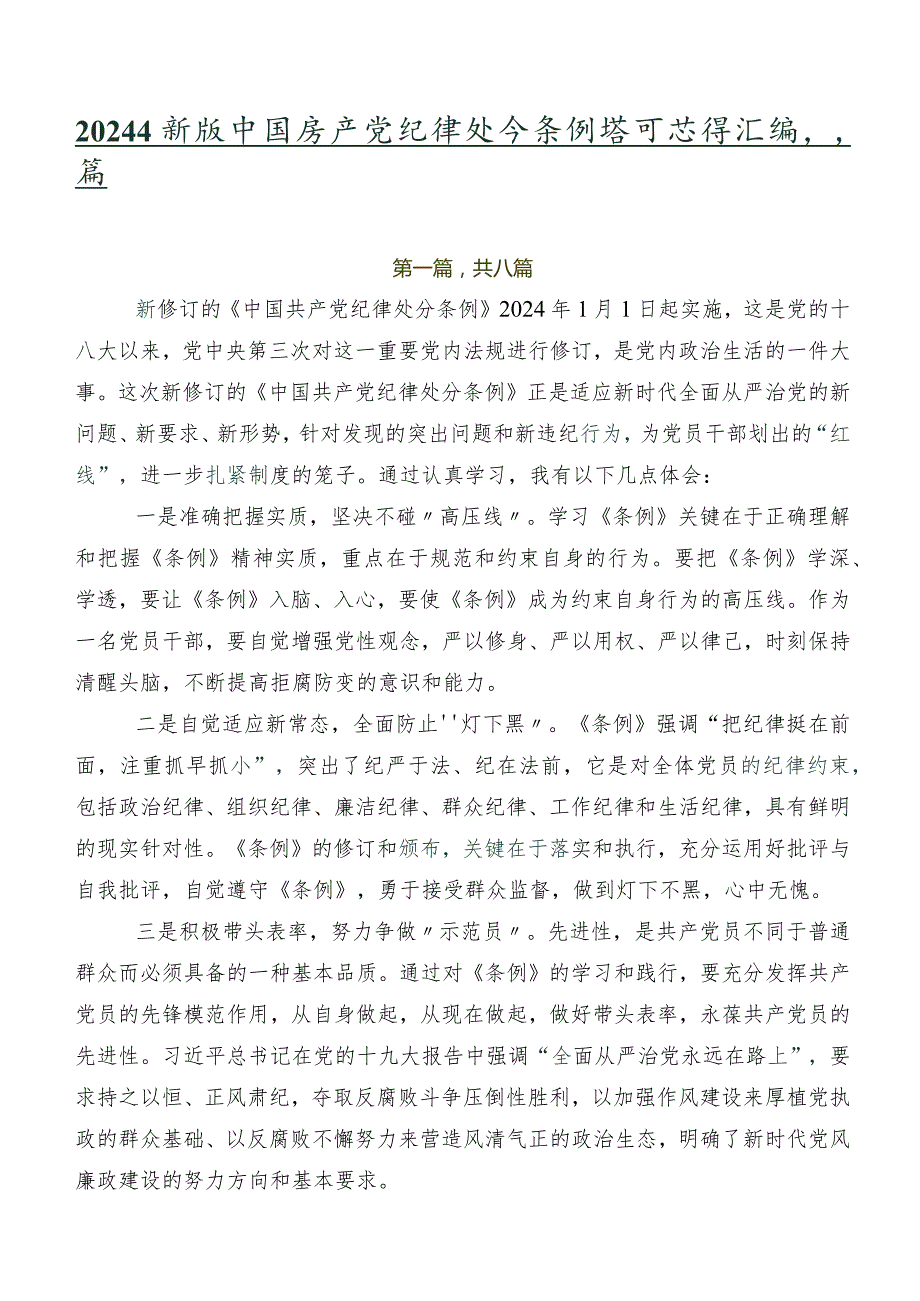 20244新版中国房产党纪律处今条例塔可芯得汇编，，篇

第一篇，共八篇

新修订的《中国共产党纪律处分条例》2024年1月1日起实施，这是党的十八大以来，党中央第三次对这一重要党内法规进行修订，是党内政治生活的一件大事。这次新修订的《中国共产党纪律处分条例》正是适应新时代全面从严治党的新问题、新要求、新形势，针对发现的突出问题和新违纪行为，为党员干部划出的“红线”，进一步扎紧制度的笼子。通过认真学习，我有以下几点体会：

一是准确把握实质，坚决不碰〃高压线〃。学习《条例》关键在于正确理解和把握《条例》精神实质，重点在于规范和约束自身的行为。要把《条例》学深、学透，要让《条例》入脑、入心，要使《条例》成为约束自身行为的高压线。作为一名党员干部，要自觉增强党性观念，严以修身、严以用权、严以律己，时刻保持清醒头脑，不断提高拒腐防变的意识和能力。

二是自觉适应新常态，全面防止''灯下黑〃。《条例》强调“把纪律挺在前面，注重抓早抓小”，突出了纪严于法、纪在法前，它是对全体党员的纪律约束，包括政治纪律、组织纪律、廉洁纪律、群众纪律、工作纪律和生活纪律，具有鲜明的现实针对性。《条例》的修订和颁布，关键在于落实和执行，充分运用好批评与自我批评，自觉遵守《条例》，勇于接受群众监督，做到灯下不黑，心中无愧。

三是积极带头表率，努力争做〃示范员〃。先进性，是共产党员不同于普通群众而必须具备的一种基本品质。通过对《条例》的学习和践行，要充分发挥共产党员的先锋模范作用，从自身做起，从现在做起，做好带头表率，永葆共产党员的先进性。习近平总书记在党的十九大报告中强调“全面从严治党永远在路上”，要求持之以恒、正风肃纪，夺取反腐败斗争压倒性胜利，以加强作风建设来厚植党执政的群众基础、以反腐败不懈努力来营造风清气正的政治生态，明确了新时代党风廉政建设的努力方向和基本要求。